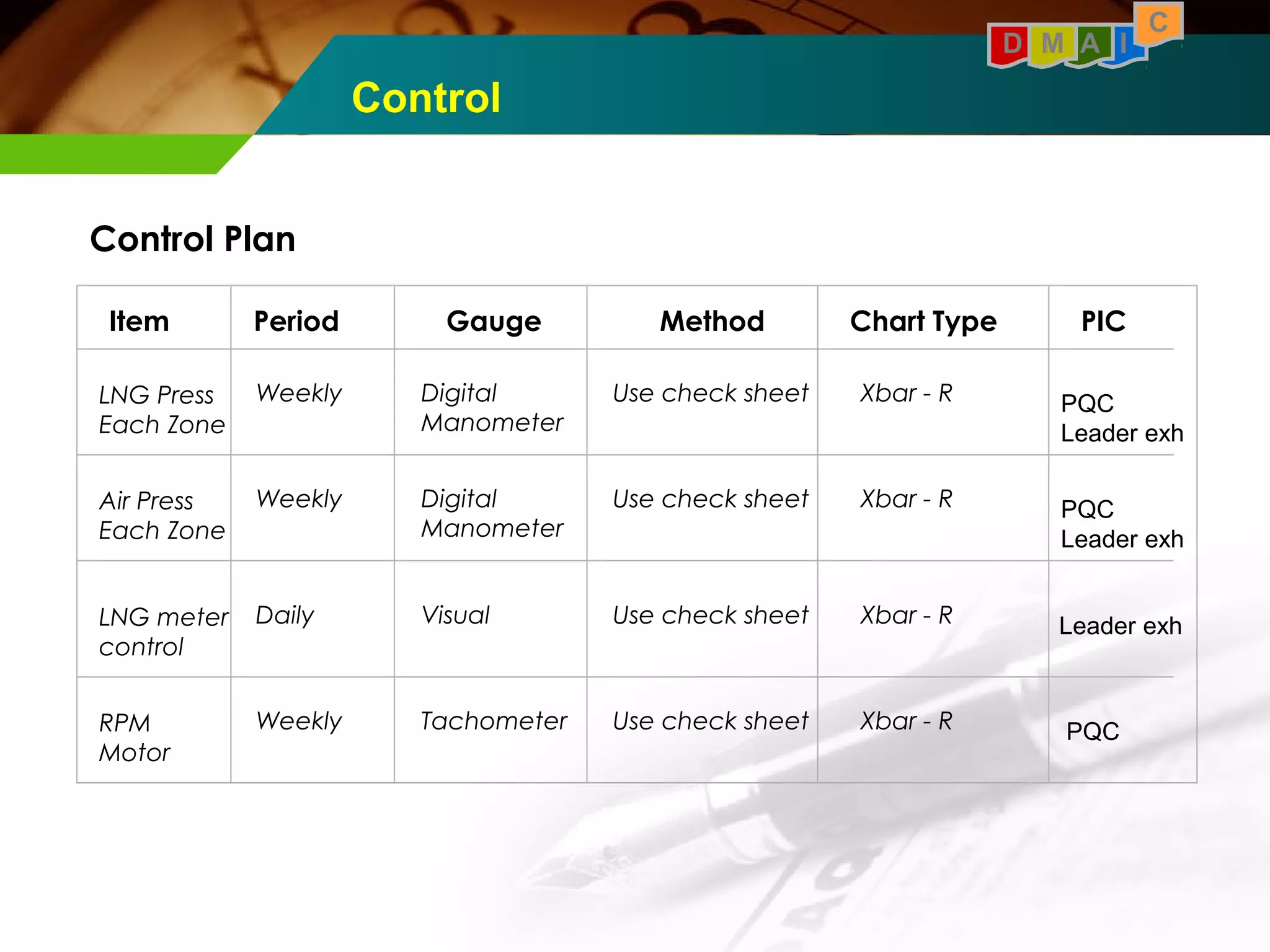 D M A I C

Control

Control Plan

| Item | Period | Gauge | Method | Chart Type | PIC |
|---|---|---|---|---|---|
| LNG Press Each Zone | Weekly | Digital Manometer | Use check sheet | Xbar - R | PQC Leader exh |
| Air Press Each Zone | Weekly | Digital Manometer | Use check sheet | Xbar - R | PQC Leader exh |
| LNG meter control | Daily | Visual | Use check sheet | Xbar - R | Leader exh |
| RPM Motor | Weekly | Tachometer | Use check sheet | Xbar - R | PQC |